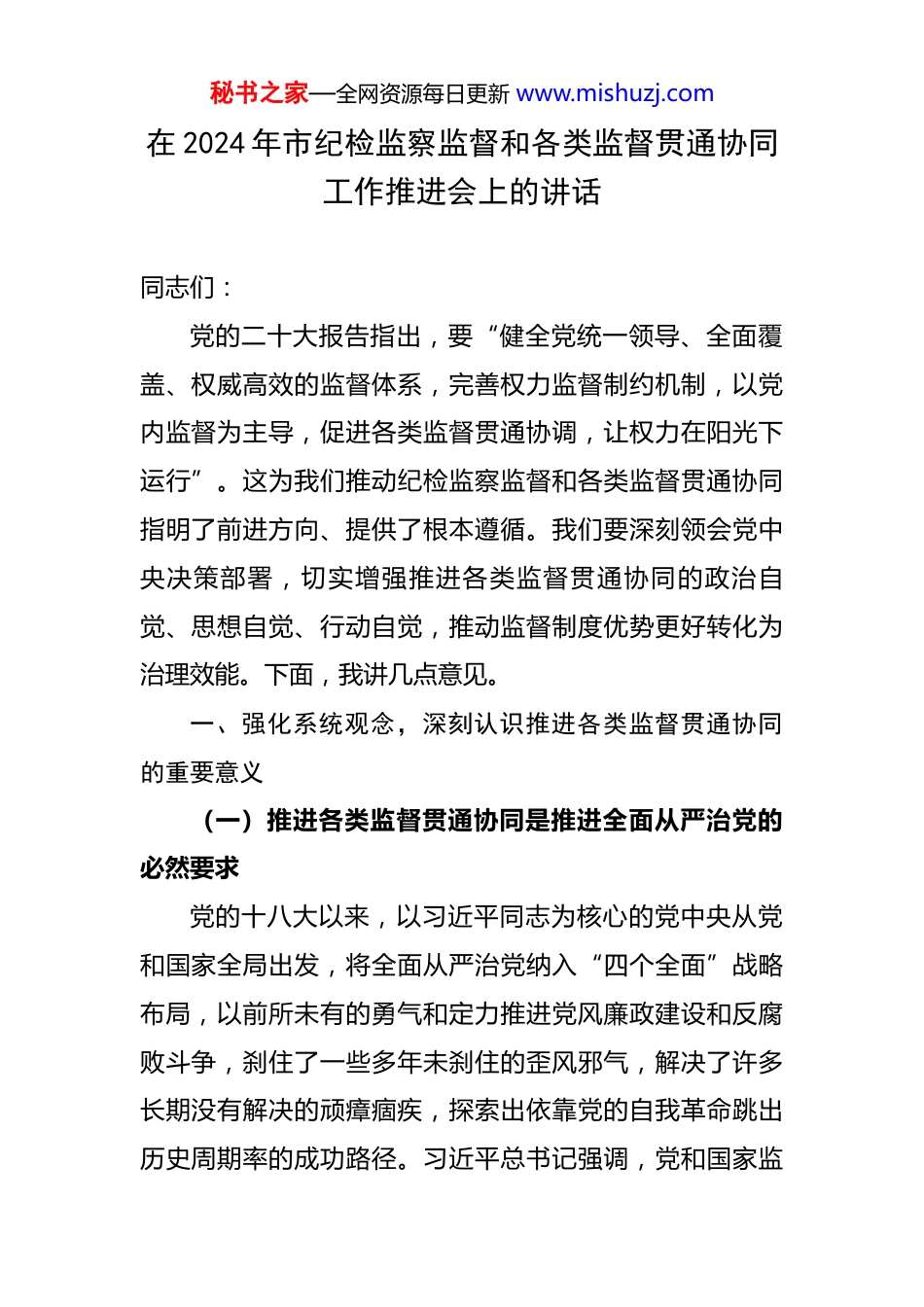 秘书之家—全网资源每日更新 www.mishuzj.com

在 2024 年市纪检监察监督和各类监督贯通协同工作推进会上的讲话

同志们：

党的二十大报告指出，要“健全党统一领导、全面覆盖、权威高效的监督体系，完善权力监督制约机制，以党内监督为主导，促进各类监督贯通协调，让权力在阳光下运行”。这为我们推动纪检监察监督和各类监督贯通协同指明了前进方向、提供了根本遵循。我们要深刻领会党中央决策部署，切实增强推进各类监督贯通协同的政治自觉、思想自觉、行动自觉，推动监督制度优势更好转化为治理效能。下面，我讲几点意见。

一、强化系统观念，深刻认识推进各类监督贯通协同的重要意义

（一）推进各类监督贯通协同是推进全面从严治党的必然要求

党的十八大以来，以习近平同志为核心的党中央从党和国家全局出发，将全面从严治党纳入“四个全面”战略布局，以前所未有的勇气和定力推进党风廉政建设和反腐败斗争，刹住了一些多年未刹住的歪风邪气，解决了许多长期没有解决的顽瘴痼疾，探索出依靠党的自我革命跳出历史周期率的成功路径。习近平总书记强调，党和国家监